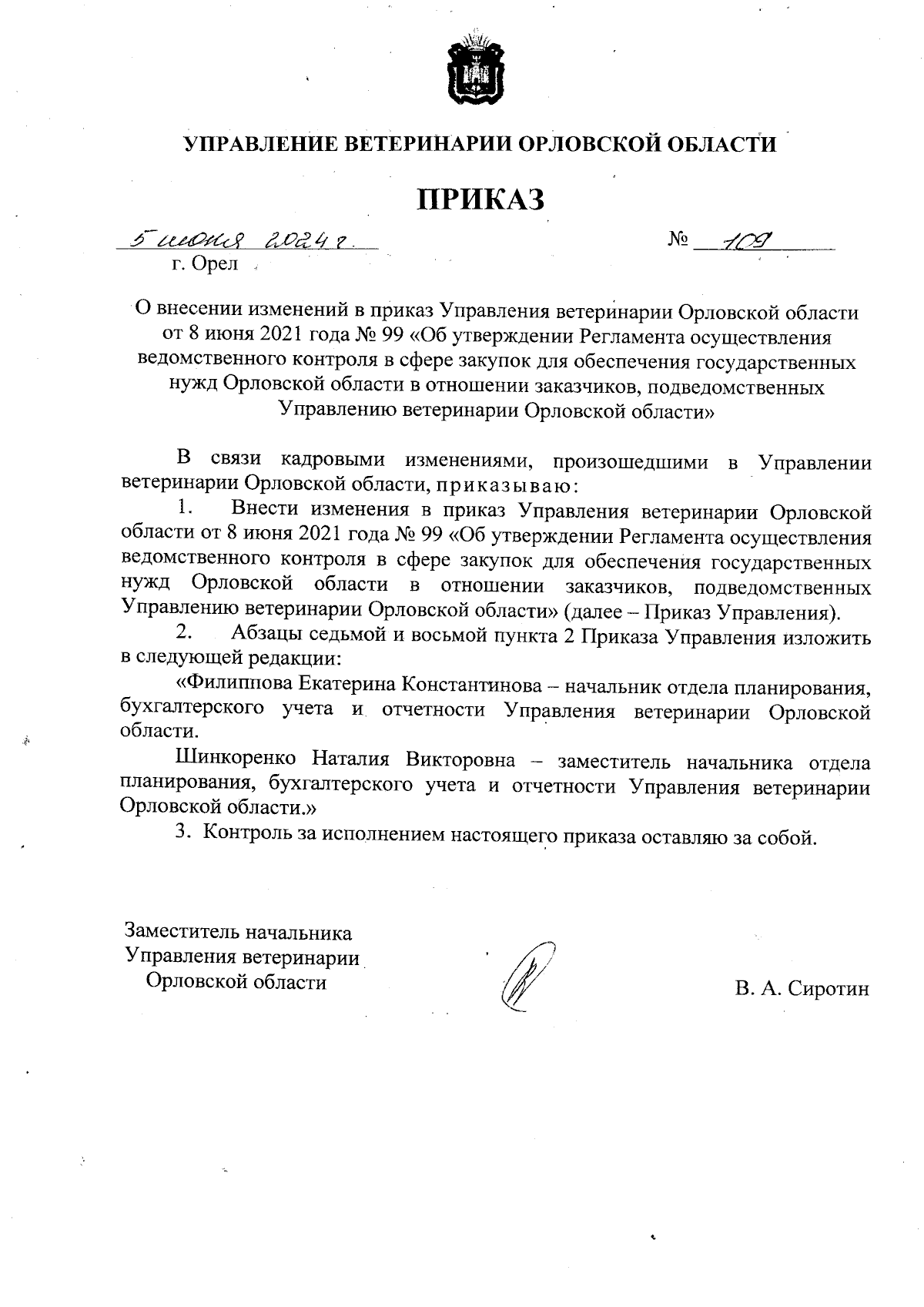 УПРАВЛЕНИЕ ВЕТЕРИНАРИИ ОРЛОВСКОЙ ОБЛАСТИ

ПРИКАЗ

5 июня 2024 г. № 109

г. Орел

О внесении изменений в приказ Управления ветеринарии Орловской области от 8 июня 2021 года № 99 «Об утверждении Регламента осуществления ведомственного контроля в сфере закупок для обеспечения государственных нужд Орловской области в отношении заказчиков, подведомственных Управлению ветеринарии Орловской области»

В связи кадровыми изменениями, произошедшими в Управлении ветеринарии Орловской области, приказываю:

1. Внести изменения в приказ Управления ветеринарии Орловской области от 8 июня 2021 года № 99 «Об утверждении Регламента осуществления ведомственного контроля в сфере закупок для обеспечения государственных нужд Орловской области в отношении заказчиков, подведомственных Управлению ветеринарии Орловской области» (далее – Приказ Управления).

2. Абзацы седьмой и восьмой пункта 2 Приказа Управления изложить в следующей редакции:

«Филиппова Екатерина Константинова – начальник отдела планирования, бухгалтерского учета и отчетности Управления ветеринарии Орловской области.

Шинкоренко Наталия Викторовна – заместитель начальника отдела планирования, бухгалтерского учета и отчетности Управления ветеринарии Орловской области.»

3. Контроль за исполнением настоящего приказа оставляю за собой.

Заместитель начальника
Управления ветеринарии
Орловской области

В. А. Сиротин